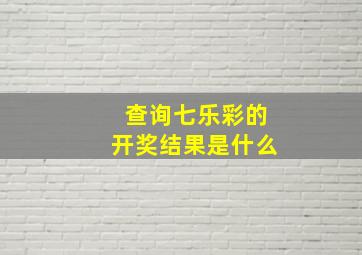 查询七乐彩的
开奖结果是什么